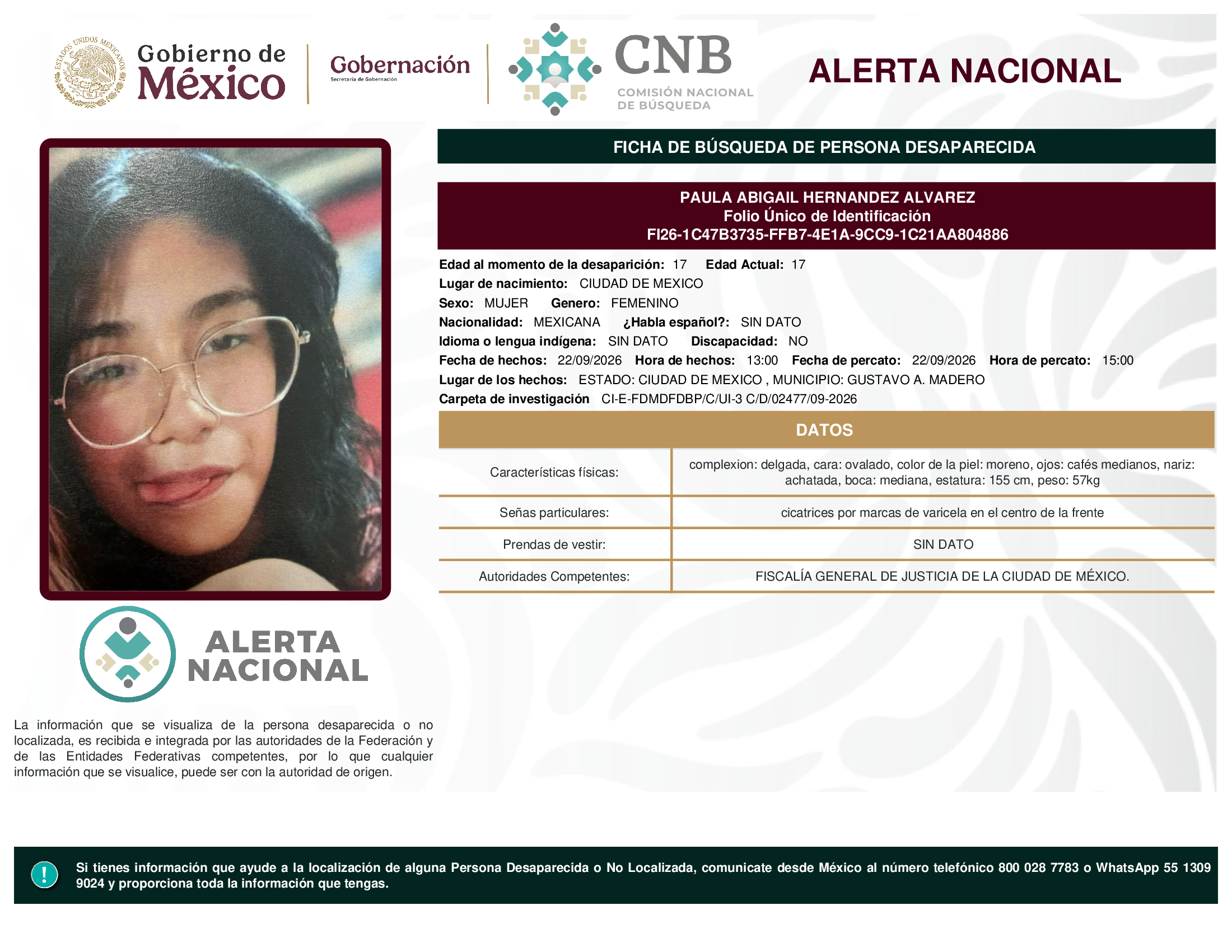 ESTADOS UNIDOS MEXICANOS

Gobierno de México

Gobernación
Secretaría de Gobernación

CNB
COMISIÓN NACIONAL DE BÚSQUEDA

ALERTA NACIONAL

FICHA DE BÚSQUEDA DE PERSONA DESAPARECIDA

PAULA ABIGAIL HERNANDEZ ALVAREZ
Folio Único de Identificación
FI26-1C47B3735-FFB7-4E1A-9CC9-1C21AA804886

Edad al momento de la desaparición: 17 Edad Actual: 17
Lugar de nacimiento: CIUDAD DE MEXICO
Sexo: MUJER Genero: FEMENINO
Nacionalidad: MEXICANA ¿Habla español?: SIN DATO
Idioma o lengua indígena: SIN DATO Discapacidad: NO
Fecha de hechos: 22/09/2026 Hora de hechos: 13:00 Fecha de percato: 22/09/2026 Hora de percato: 15:00
Lugar de los hechos: ESTADO: CIUDAD DE MEXICO , MUNICIPIO: GUSTAVO A. MADERO
Carpeta de investigación CI-E-FDMDFDBP/C/UI-3 C/D/02477/09-2026

DATOS

| Características físicas: | complexion: delgada, cara: ovalado, color de la piel: moreno, ojos: cafés medianos, nariz: achatada, boca: mediana, estatura: 155 cm, peso: 57kg |
|---|---|
| Señas particulares: | cicatrices por marcas de varicela en el centro de la frente |
| Prendas de vestir: | SIN DATO |
| Autoridades Competentes: | FISCALÍA GENERAL DE JUSTICIA DE LA CIUDAD DE MÉXICO. |

ALERTA NACIONAL

La información que se visualiza de la persona desaparecida o no localizada, es recibida e integrada por las autoridades de la Federación y de las Entidades Federativas competentes, por lo que cualquier información que se visualice, puede ser con la autoridad de origen.

!

Si tienes información que ayude a la localización de alguna Persona Desaparecida o No Localizada, comunicate desde México al número telefónico 800 028 7783 o WhatsApp 55 1309 9024 y proporciona toda la información que tengas.